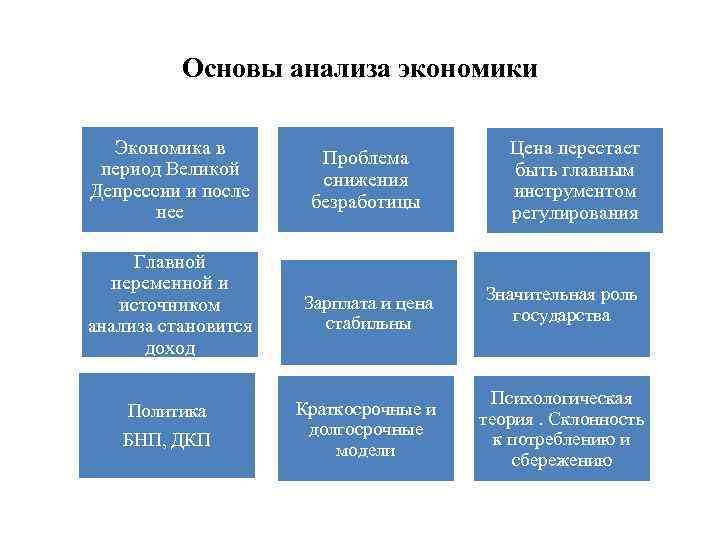 Основы анализа экономики

Экономика в период Великой Депрессии и после нее

Проблема снижения безработицы

Цена перестает быть главным инструментом регулирования

Главной переменной и источником анализа становится доход

Зарплата и цена стабильны

Значительная роль государства

Политика

БНП, ДКП

Краткосрочные и долгосрочные модели

Психологическая теория . Склонность к потреблению и сбережению